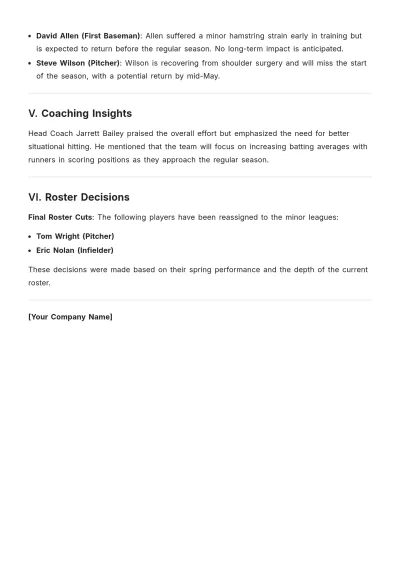 • David Allen (First Baseman): Allen suffered a minor hamstring strain early in training but is expected to return before the regular season. No long-term impact is anticipated.
• Steve Wilson (Pitcher): Wilson is recovering from shoulder surgery and will miss the start of the season, with a potential return by mid-May.

V. Coaching Insights

Head Coach Jarrett Bailey praised the overall effort but emphasized the need for better situational hitting. He mentioned that the team will focus on increasing batting averages with runners in scoring positions as they approach the regular season.

VI. Roster Decisions

Final Roster Cuts: The following players have been reassigned to the minor leagues:

• Tom Wright (Pitcher)
• Eric Nolan (Infielder)

These decisions were made based on their spring performance and the depth of the current roster.

[Your Company Name]